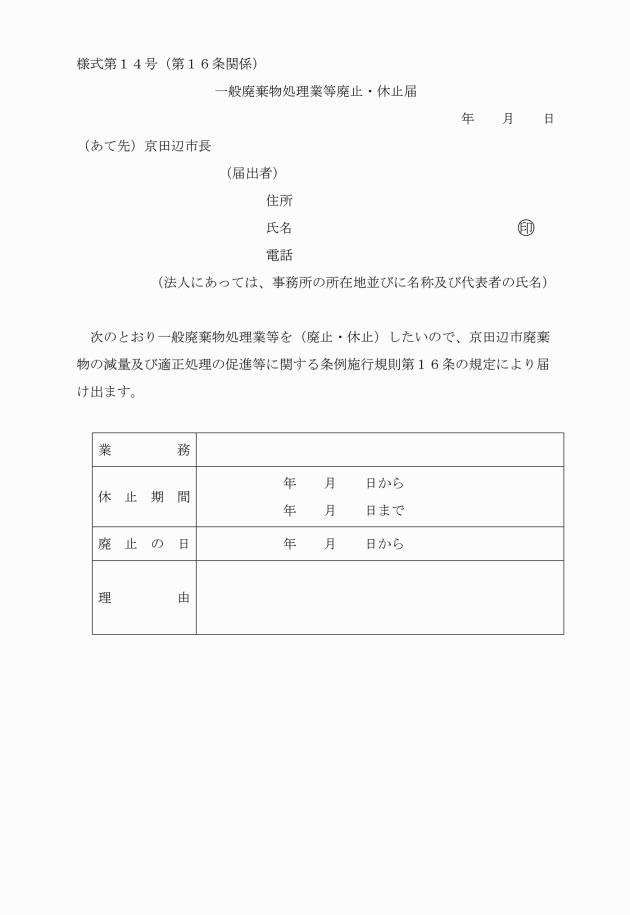 様式第１４号（第１６条関係）

一般廃棄物処理業等廃止・休止届

年　月　日

（あて先）京田辺市長

（届出者）

住所

氏名　印

電話

（法人にあっては、事務所の所在地並びに名称及び代表者の氏名）

次のとおり一般廃棄物処理業等を（廃止・休止）したいので、京田辺市廃棄物の減量及び適正処理の促進等に関する条例施行規則第１６条の規定により届け出ます。

| 業　務 | |
|---|---|
| 休止期間 | 年　月　日から<br>年　月　日まで |
| 廃止の日 | 年　月　日から |
| 理　由 | |